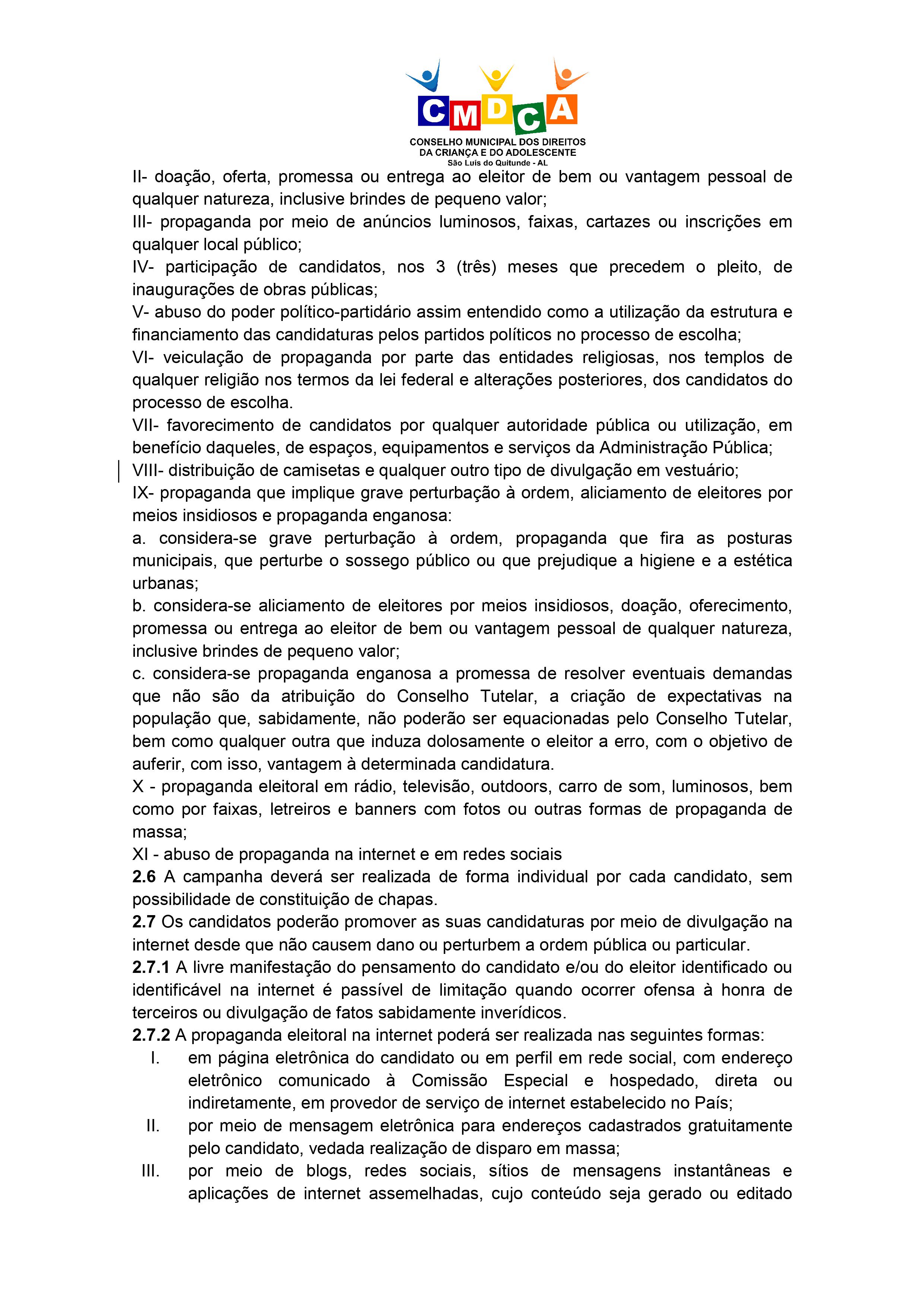 CMDCA

CONSELHO MUNICIPAL DOS DIREITOS DA CRIANÇA E DO ADOLESCENTE
São Luis do Quitunde - AL

II- doação, oferta, promessa ou entrega ao eleitor de bem ou vantagem pessoal de qualquer natureza, inclusive brindes de pequeno valor;
III- propaganda por meio de anúncios luminosos, faixas, cartazes ou inscrições em qualquer local público;
IV- participação de candidatos, nos 3 (três) meses que precedem o pleito, de inaugurações de obras públicas;
V- abuso do poder político-partidário assim entendido como a utilização da estrutura e financiamento das candidaturas pelos partidos políticos no processo de escolha;
VI- veiculação de propaganda por parte das entidades religiosas, nos templos de qualquer religião nos termos da lei federal e alterações posteriores, dos candidatos do processo de escolha.
VII- favorecimento de candidatos por qualquer autoridade pública ou utilização, em benefício daqueles, de espaços, equipamentos e serviços da Administração Pública;
VIII- distribuição de camisetas e qualquer outro tipo de divulgação em vestuário;
IX- propaganda que implique grave perturbação à ordem, aliciamento de eleitores por meios insidiosos e propaganda enganosa:
a. considera-se grave perturbação à ordem, propaganda que fira as posturas municipais, que perturbe o sossego público ou que prejudique a higiene e a estética urbanas;
b. considera-se aliciamento de eleitores por meios insidiosos, doação, oferecimento, promessa ou entrega ao eleitor de bem ou vantagem pessoal de qualquer natureza, inclusive brindes de pequeno valor;
c. considera-se propaganda enganosa a promessa de resolver eventuais demandas que não são da atribuição do Conselho Tutelar, a criação de expectativas na população que, sabidamente, não poderão ser equacionadas pelo Conselho Tutelar, bem como qualquer outra que induza dolosamente o eleitor a erro, com o objetivo de auferir, com isso, vantagem à determinada candidatura.
X - propaganda eleitoral em rádio, televisão, outdoors, carro de som, luminosos, bem como por faixas, letreiros e banners com fotos ou outras formas de propaganda de massa;
XI - abuso de propaganda na internet e em redes sociais
2.6 A campanha deverá ser realizada de forma individual por cada candidato, sem possibilidade de constituição de chapas.
2.7 Os candidatos poderão promover as suas candidaturas por meio de divulgação na internet desde que não causem dano ou perturbem a ordem pública ou particular.
2.7.1 A livre manifestação do pensamento do candidato e/ou do eleitor identificado ou identificável na internet é passível de limitação quando ocorrer ofensa à honra de terceiros ou divulgação de fatos sabidamente inverídicos.
2.7.2 A propaganda eleitoral na internet poderá ser realizada nas seguintes formas:
I. em página eletrônica do candidato ou em perfil em rede social, com endereço eletrônico comunicado à Comissão Especial e hospedado, direta ou indiretamente, em provedor de serviço de internet estabelecido no País;
II. por meio de mensagem eletrônica para endereços cadastrados gratuitamente pelo candidato, vedada realização de disparo em massa;
III. por meio de blogs, redes sociais, sítios de mensagens instantâneas e aplicações de internet assemelhadas, cujo conteúdo seja gerado ou editado